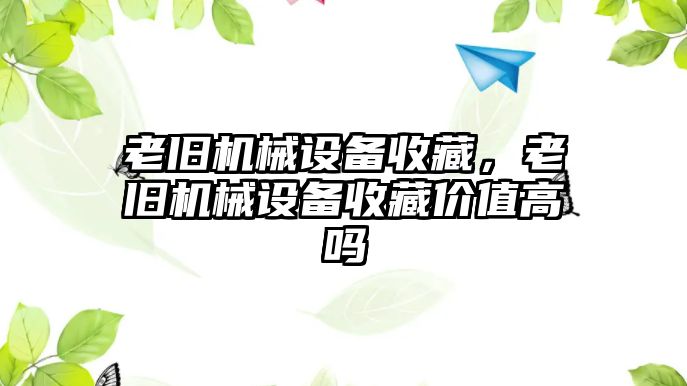 老旧机械设备收藏，老旧机械设备收藏价值高吗